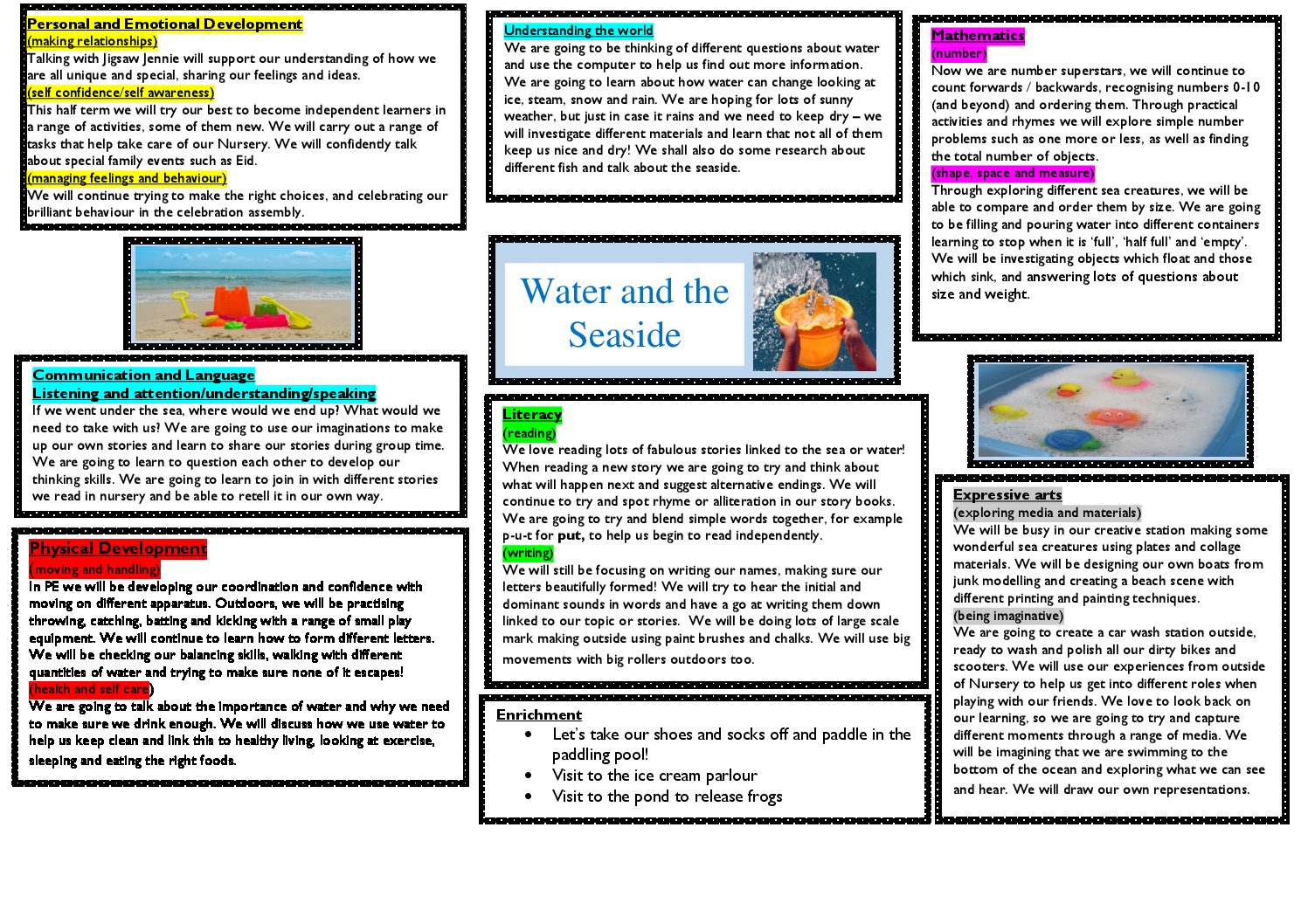 Personal and Emotional Development
(making relationships)
Talking with Jigsaw Jennie will support our understanding of how we are all unique and special, sharing our feelings and ideas.
(self confidence/self awareness)
This half term we will try our best to become independent learners in a range of activities, some of them new. We will carry out a range of tasks that help take care of our Nursery. We will confidently talk about special family events such as Eid.
(managing feelings and behaviour)
We will continue trying to make the right choices, and celebrating our brilliant behaviour in the celebration assembly.

Communication and Language
Listening and attention/understanding/speaking
If we went under the sea, where would we end up? What would we need to take with us? We are going to use our imaginations to make up our own stories and learn to share our stories during group time. We are going to learn to question each other to develop our thinking skills. We are going to learn to join in with different stories we read in nursery and be able to retell it in our own way.

Physical Development
(moving and handling)
In PE we will be developing our coordination and confidence with moving on different apparatus. Outdoors, we will be practising throwing, catching, batting and kicking with a range of small play equipment. We will continue to learn how to form different letters. We will be checking our balancing skills, walking with different quantities of water and trying to make sure none of it escapes!
(health and self care)
We are going to talk about the importance of water and why we need to make sure we drink enough. We will discuss how we use water to help us keep clean and link this to healthy living, looking at exercise, sleeping and eating the right foods.

Understanding the world
We are going to be thinking of different questions about water and use the computer to help us find out more information. We are going to learn about how water can change looking at ice, steam, snow and rain. We are hoping for lots of sunny weather, but just in case it rains and we need to keep dry – we will investigate different materials and learn that not all of them keep us nice and dry! We shall also do some research about different fish and talk about the seaside.

Water and the Seaside

Literacy
(reading)
We love reading lots of fabulous stories linked to the sea or water! When reading a new story we are going to try and think about what will happen next and suggest alternative endings. We will continue to try and spot rhyme or alliteration in our story books. We are going to try and blend simple words together, for example p-u-t for put, to help us begin to read independently.
(writing)
We will still be focusing on writing our names, making sure our letters beautifully formed! We will try to hear the initial and dominant sounds in words and have a go at writing them down linked to our topic or stories. We will be doing lots of large scale mark making outside using paint brushes and chalks. We will use big movements with big rollers outdoors too.

Enrichment
• Let's take our shoes and socks off and paddle in the paddling pool!
• Visit to the ice cream parlour
• Visit to the pond to release frogs

Mathematics
(number)
Now we are number superstars, we will continue to count forwards / backwards, recognising numbers 0-10 (and beyond) and ordering them. Through practical activities and rhymes we will explore simple number problems such as one more or less, as well as finding the total number of objects.
(shape, space and measure)
Through exploring different sea creatures, we will be able to compare and order them by size. We are going to be filling and pouring water into different containers learning to stop when it is 'full', 'half full' and 'empty'. We will be investigating objects which float and those which sink, and answering lots of questions about size and weight.

Expressive arts
(exploring media and materials)
We will be busy in our creative station making some wonderful sea creatures using plates and collage materials. We will be designing our own boats from junk modelling and creating a beach scene with different printing and painting techniques.
(being imaginative)
We are going to create a car wash station outside, ready to wash and polish all our dirty bikes and scooters. We will use our experiences from outside of Nursery to help us get into different roles when playing with our friends. We love to look back on our learning, so we are going to try and capture different moments through a range of media. We will be imagining that we are swimming to the bottom of the ocean and exploring what we can see and hear. We will draw our own representations.